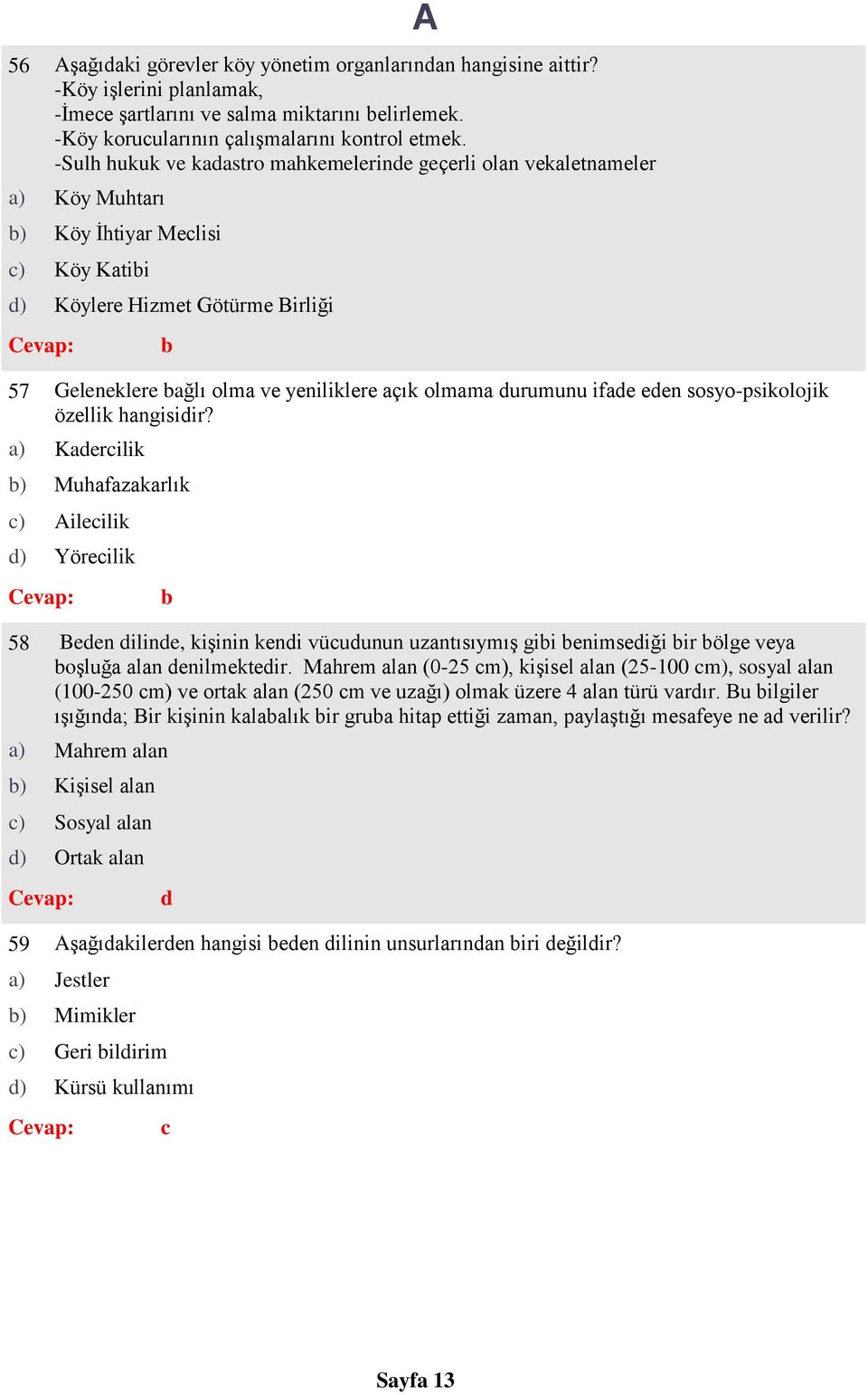 A

56 Aşağıdaki görevler köy yönetim organlarından hangisine aittir?
-Köy işlerini planlamak,
-İmece şartlarını ve salma miktarını belirlemek.
-Köy korucularının çalışmalarını kontrol etmek.
-Sulh hukuk ve kadastro mahkemelerinde geçerli olan vekaletnameler

a) Köy Muhtarı

b) Köy İhtiyar Meclisi

c) Köy Katibi

d) Köylere Hizmet Götürme Birliği

Cevap: b

57 Geleneklere bağlı olma ve yeniliklere açık olmama durumunu ifade eden sosyo-psikolojik özellik hangisidir?

a) Kadercilik

b) Muhafazakarlık

c) Ailecilik

d) Yörecilik

Cevap: b

58 Beden dilinde, kişinin kendi vücudunun uzantısıymış gibi benimsediği bir bölge veya boşluğa alan denilmektedir. Mahrem alan (0-25 cm), kişisel alan (25-100 cm), sosyal alan (100-250 cm) ve ortak alan (250 cm ve uzağı) olmak üzere 4 alan türü vardır. Bu bilgiler ışığında; Bir kişinin kalabalık bir gruba hitap ettiği zaman, paylaştığı mesafeye ne ad verilir?

a) Mahrem alan

b) Kişisel alan

c) Sosyal alan

d) Ortak alan

Cevap: d

59 Aşağıdakilerden hangisi beden dilinin unsurlarından biri değildir?

a) Jestler

b) Mimikler

c) Geri bildirim

d) Kürsü kullanımı

Cevap: c

Sayfa 13